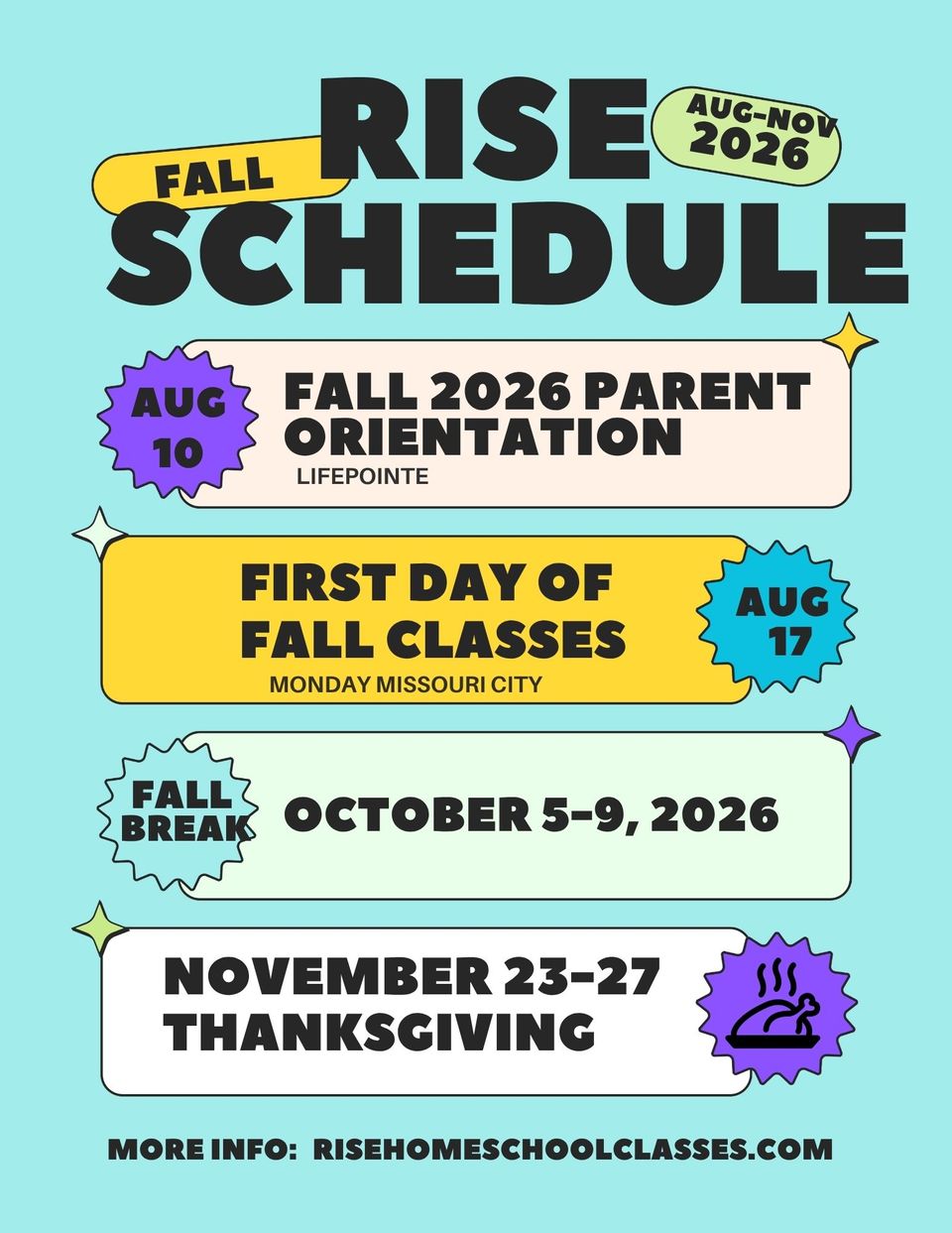 FALL RISE SCHEDULE

AUG-NOV 2026

AUG 10

FALL 2026 PARENT ORIENTATION
LIFEPOINTE

FIRST DAY OF FALL CLASSES
MONDAY MISSOURI CITY

AUG 17

FALL BREAK

OCTOBER 5-9, 2026

NOVEMBER 23-27 THANKSGIVING

MORE INFO: RISEHOMESCHOOLCLASSES.COM